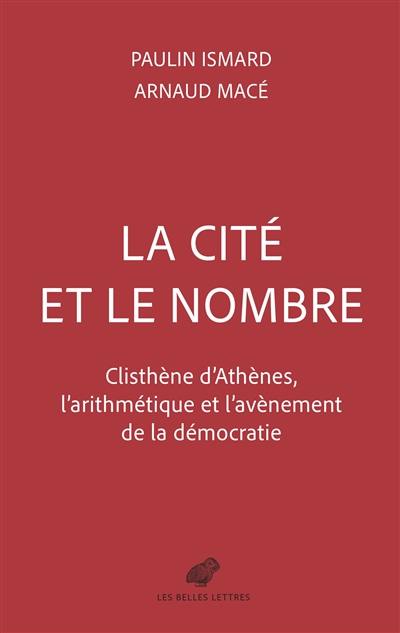 PAULIN ISMARD
ARNAUD MACÉ

LA CITÉ
ET LE NOMBRE

Clisthène d'Athènes, l'arithmétique et l'avènement de la démocratie

LES BELLES LETTRES